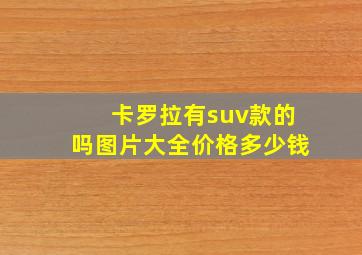 卡罗拉有suv款的吗图片大全价格多少钱